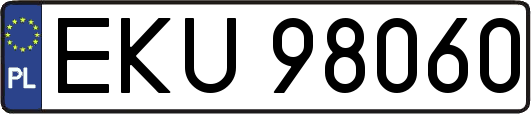 PL
EKU 98060